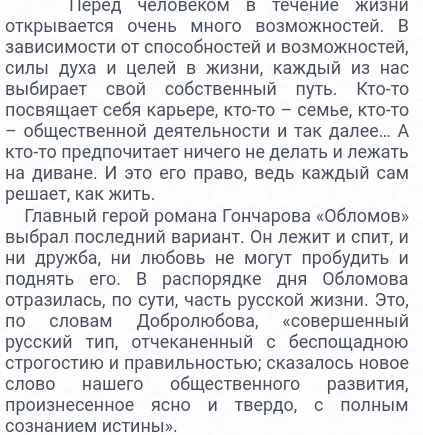 Перед человеком в течение жизни открывается очень много возможностей. В зависимости от способностей и возможностей, силы духа и целей в жизни, каждый из нас выбирает свой собственный путь. Кто-то посвящает себя карьере, кто-то – семье, кто-то – общественной деятельности и так далее… А кто-то предпочитает ничего не делать и лежать на диване. И это его право, ведь каждый сам решает, как жить.

Главный герой романа Гончарова «Обломов» выбрал последний вариант. Он лежит и спит, и ни дружба, ни любовь не могут пробудить и поднять его. В распорядке дня Обломова отразилась, по сути, часть русской жизни. Это, по словам Добролюбова, «совершенный русский тип, отчеканенный с беспощадною строгостию и правильностью; сказалось новое слово нашего общественного развития, произнесенное ясно и твердо, с полным сознанием истины».